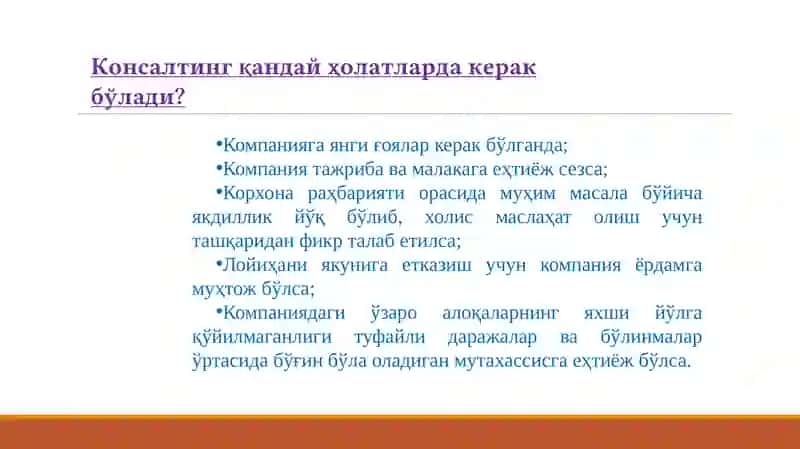 Консалтинг қандай ҳолатларда керак бўлади?

•Компанияга янги ғоялар керак бўлганда;

•Компания тажриба ва малакага еҳтиёж сезса;

•Корхона раҳбарияти орасида муҳим масала бўйича якдиллик йўқ бўлиб, холис маслаҳат олиш учун ташқаридан фикр талаб етилса;

•Лойиҳани якунига етказиш учун компания ёрдамга муҳтож бўлса;

•Компаниядаги ўзаро алоқаларнинг яхши йўлга қўйилмаганлиги туфайли даражалар ва бўлинмалар ўртасида бўғин бўла оладиган мутахассисга еҳтиёж бўлса.